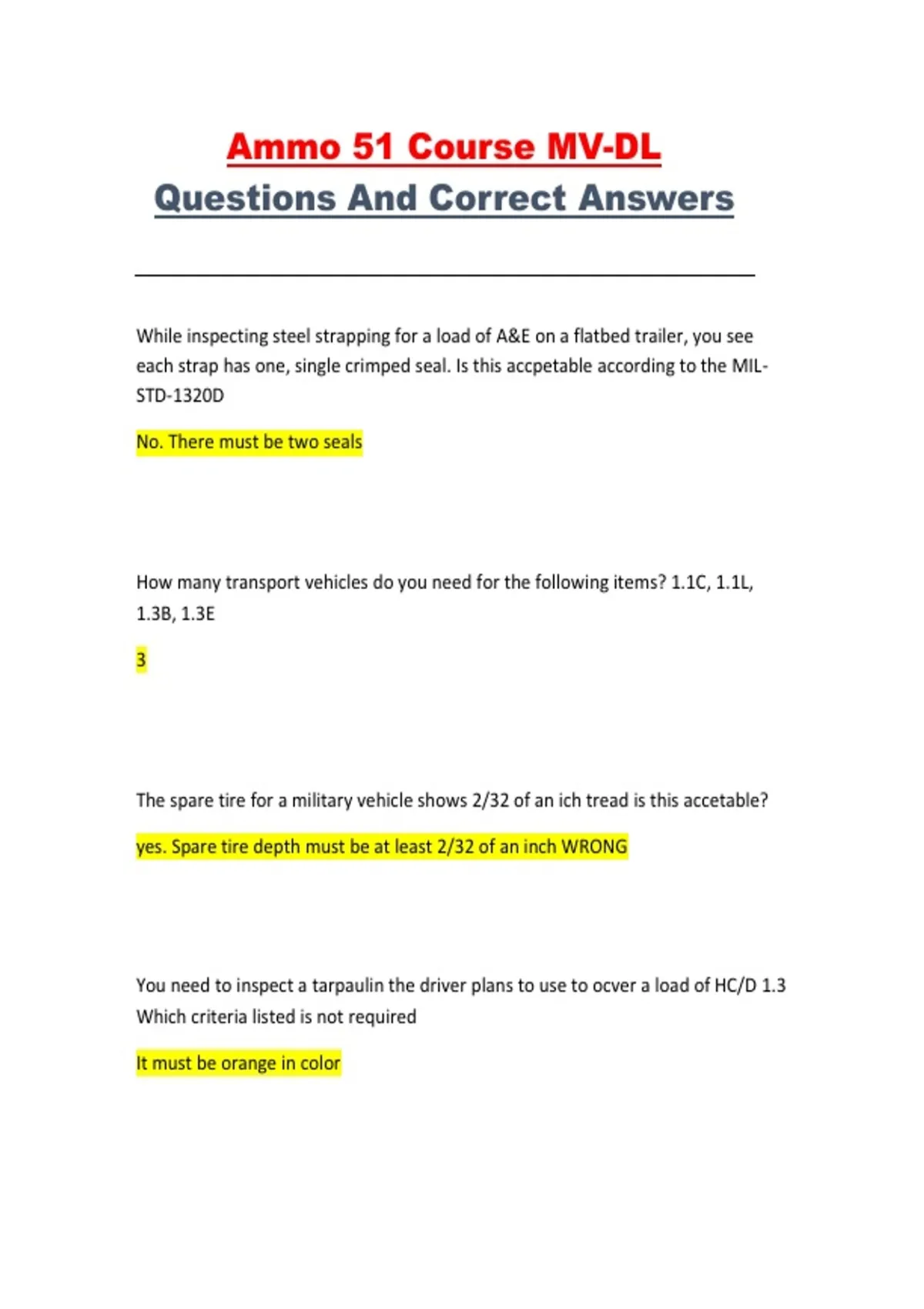 Ammo 51 Course MV-DL
Questions And Correct Answers

While inspecting steel strapping for a load of A&E on a flatbed trailer, you see each strap has one, single crimped seal. Is this accpetable according to the MIL-STD-1320D

No. There must be two seals

How many transport vehicles do you need for the following items? 1.1C, 1.1L, 1.3B, 1.3E

3

The spare tire for a military vehicle shows 2/32 of an ich tread is this accetable?

yes. Spare tire depth must be at least 2/32 of an inch WRONG

You need to inspect a tarpaulin the driver plans to use to ocver a load of HC/D 1.3 Which criteria listed is not required

It must be orange in color